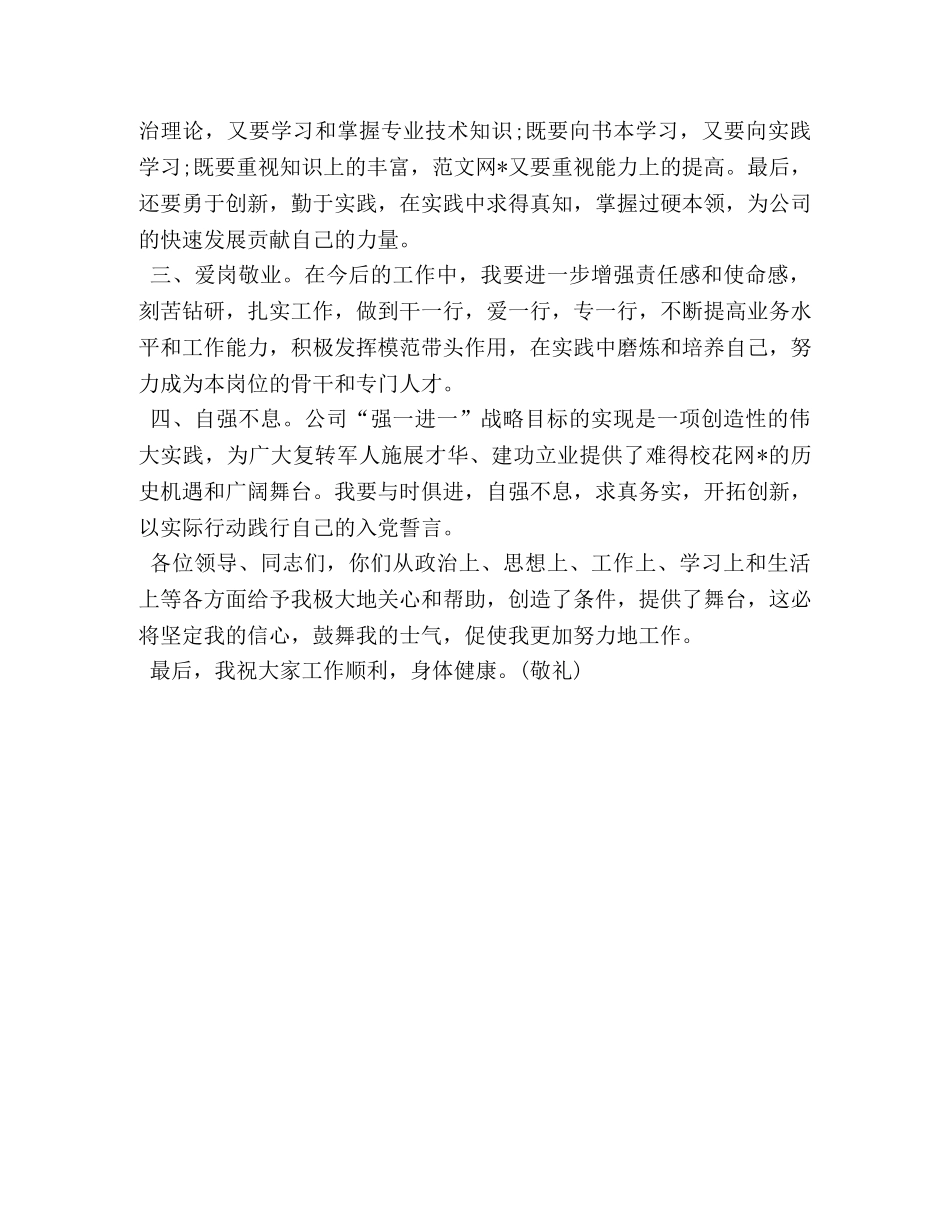 治理论，又要学习和掌握专业技术知识;既要向书本学习，又要向实践学习;既要重视知识上的丰富，范文网*又要重视能力上的提高。最后，还要勇于创新，勤于实践，在实践中求得真知，掌握过硬本领，为公司的快速发展贡献自己的力量。

三、爱岗敬业。在今后的工作中，我要进一步增强责任感和使命感，刻苦钻研，扎实工作，做到干一行，爱一行，专一行，不断提高业务水平和工作能力，积极发挥模范带头作用，在实践中磨炼和培养自己，努力成为本岗位的骨干和专门人才。

四、自强不息。公司“强一进一”战略目标的实现是一项创造性的伟大实践，为广大复转军人施展才华、建功立业提供了难得校花网*的历史机遇和广阔舞台。我要与时俱进，自强不息，求真务实，开拓创新，以实际行动践行自己的入党誓言。

各位领导、同志们，你们从政治上、思想上、工作上、学习上和生活上等各方面给予我极大地关心和帮助，创造了条件，提供了舞台，这必将坚定我的信心，鼓舞我的士气，促使我更加努力地工作。

最后，我祝大家工作顺利，身体健康。(敬礼)